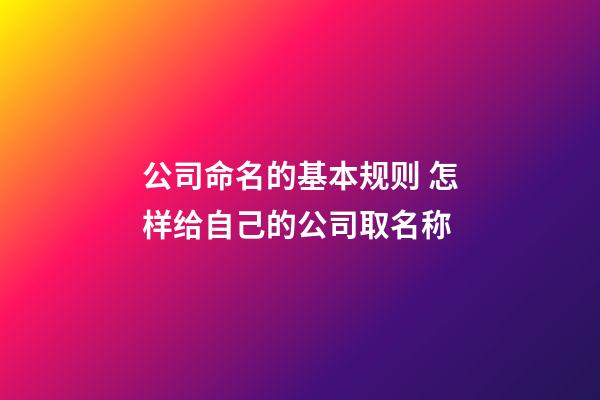 公司命名的基本规则 怎样给自己的公司取名称